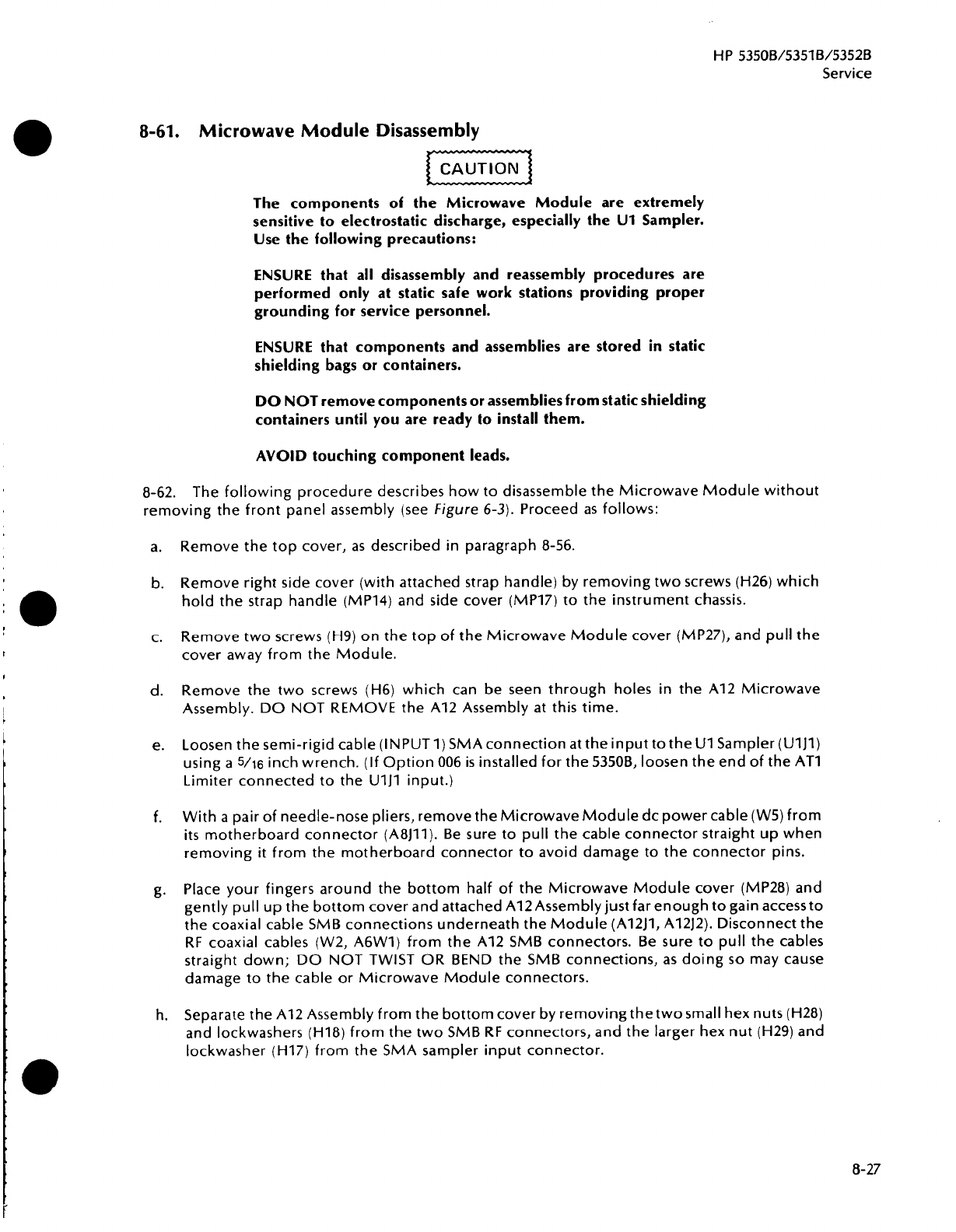 HP 5350B/5351B/5352B
Service

8-61. Microwave Module Disassembly

CAUTION

The components of the Microwave Module are extremely sensitive to electrostatic discharge, especially the U1 Sampler. Use the following precautions:

ENSURE that all disassembly and reassembly procedures are performed only at static safe work stations providing proper grounding for service personnel.

ENSURE that components and assemblies are stored in static shielding bags or containers.

DO NOT remove components or assemblies from static shielding containers until you are ready to install them.

AVOID touching component leads.

8-62. The following procedure describes how to disassemble the Microwave Module without removing the front panel assembly (see Figure 6-3). Proceed as follows:

a. Remove the top cover, as described in paragraph 8-56.

b. Remove right side cover (with attached strap handle) by removing two screws (H26) which hold the strap handle (MP14) and side cover (MP17) to the instrument chassis.

c. Remove two screws (H9) on the top of the Microwave Module cover (MP27), and pull the cover away from the Module.

d. Remove the two screws (H6) which can be seen through holes in the A12 Microwave Assembly. DO NOT REMOVE the A12 Assembly at this time.

e. Loosen the semi-rigid cable (INPUT 1) SMA connection at the input to the U1 Sampler (U1J1) using a $5/16$ inch wrench. (If Option 006 is installed for the 5350B, loosen the end of the AT1 Limiter connected to the U1J1 input.)

f. With a pair of needle-nose pliers, remove the Microwave Module dc power cable (W5) from its motherboard connector (A8J11). Be sure to pull the cable connector straight up when removing it from the motherboard connector to avoid damage to the connector pins.

g. Place your fingers around the bottom half of the Microwave Module cover (MP28) and gently pull up the bottom cover and attached A12 Assembly just far enough to gain access to the coaxial cable SMB connections underneath the Module (A12J1, A12J2). Disconnect the RF coaxial cables (W2, A6W1) from the A12 SMB connectors. Be sure to pull the cables straight down; DO NOT TWIST OR BEND the SMB connections, as doing so may cause damage to the cable or Microwave Module connectors.

h. Separate the A12 Assembly from the bottom cover by removing the two small hex nuts (H28) and lockwashers (H18) from the two SMB RF connectors, and the larger hex nut (H29) and lockwasher (H17) from the SMA sampler input connector.

8-27